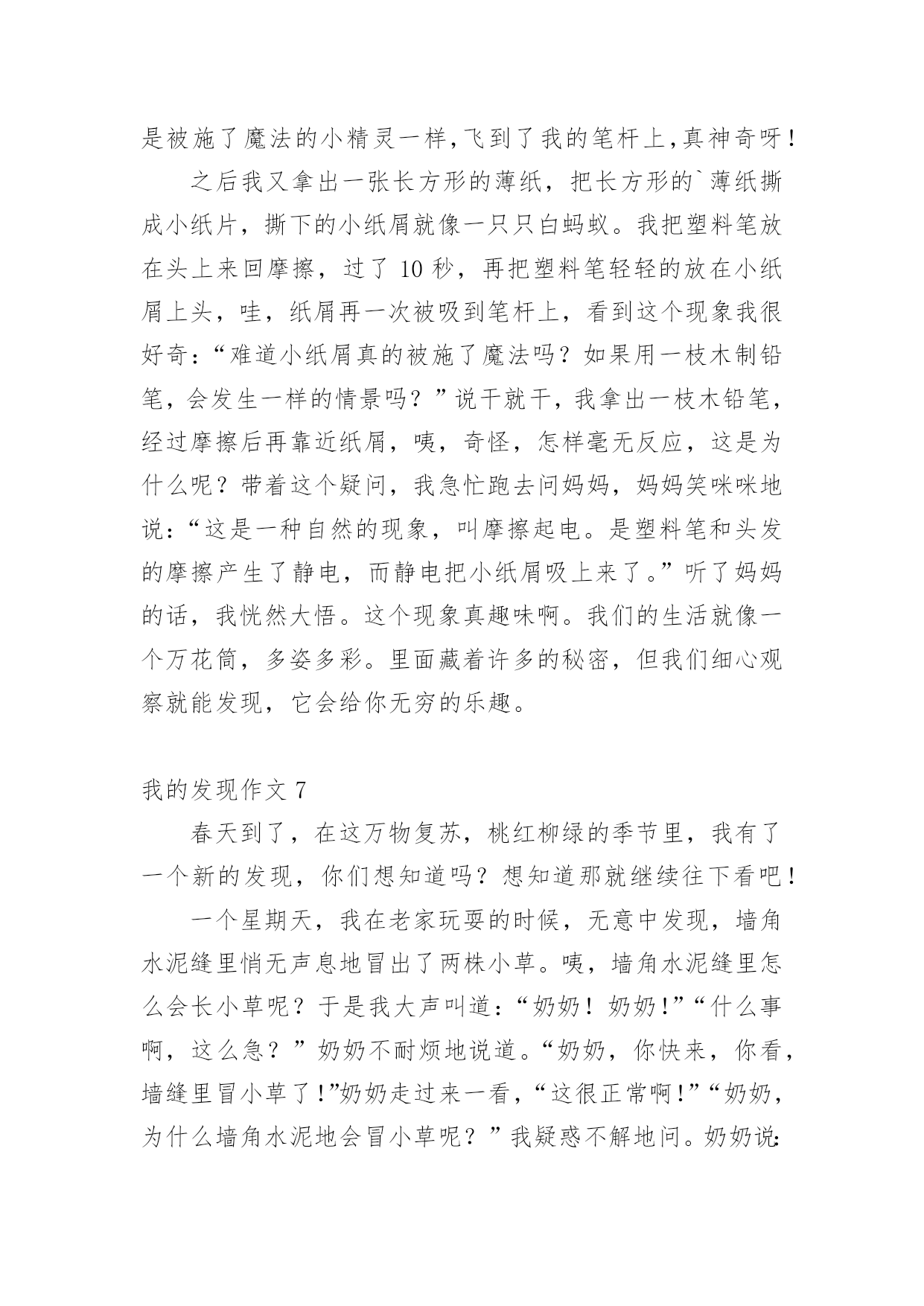 是被施了魔法的小精灵一样,飞到了我的笔杆上,真神奇呀!

之后我又拿出一张长方形的薄纸，把长方形的`薄纸撕成小纸片，撕下的小纸屑就像一只只白蚂蚁。我把塑料笔放在头上来回摩擦，过了 10 秒，再把塑料笔轻轻的放在小纸屑上头，哇，纸屑再一次被吸到笔杆上，看到这个现象我很好奇:“难道小纸屑真的被施了魔法吗？如果用一枝木制铅笔，会发生一样的情景吗？”说干就干，我拿出一枝木铅笔，经过摩擦后再靠近纸屑，咦，奇怪，怎样毫无反应，这是为什么呢？带着这个疑问，我急忙跑去问妈妈，妈妈笑咪咪地说:“这是一种自然的现象，叫摩擦起电。是塑料笔和头发的摩擦产生了静电，而静电把小纸屑吸上来了。”听了妈妈的话，我恍然大悟。这个现象真趣味啊。我们的生活就像一个万花筒，多姿多彩。里面藏着许多的秘密，但我们细心观察就能发现，它会给你无穷的乐趣。

我的发现作文 7

春天到了，在这万物复苏，桃红柳绿的季节里，我有了一个新的发现，你们想知道吗？想知道那就继续往下看吧!

一个星期天，我在老家玩耍的时候，无意中发现，墙角水泥缝里悄无声息地冒出了两株小草。咦，墙角水泥缝里怎么会长小草呢？于是我大声叫道:“奶奶！奶奶!”“什么事啊，这么急？”奶奶不耐烦地说道。“奶奶，你快来，你看，墙缝里冒小草了!”奶奶走过来一看，“这很正常啊!”“奶奶，为什么墙角水泥地会冒小草呢？”我疑惑不解地问。奶奶说: